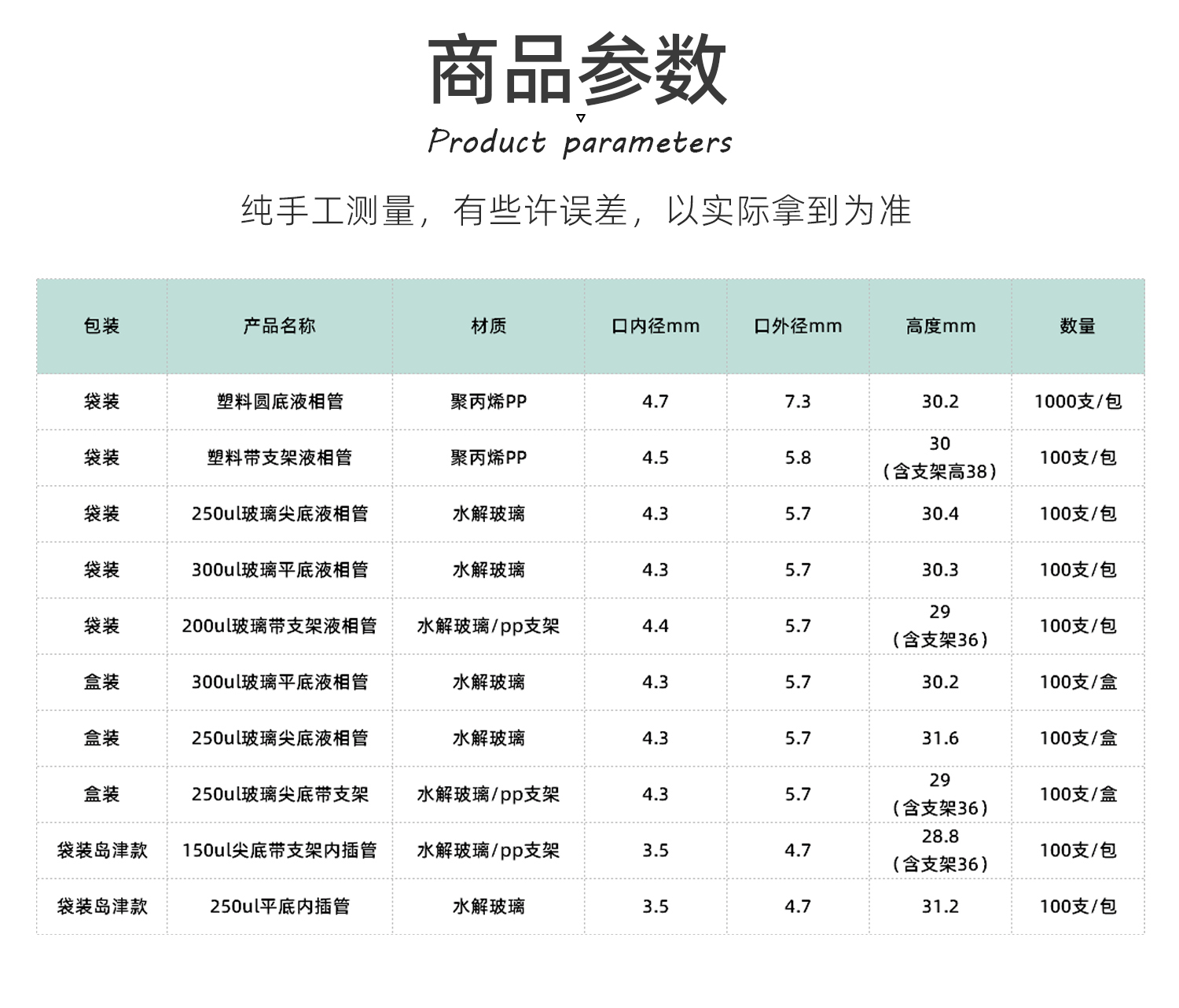 商品参数

Product parameters

纯手工测量，有些许误差，以实际拿到为准

| 包装 | 产品名称 | 材质 | 口内径mm | 口外径mm | 高度mm | 数量 |
|---|---|---|---|---|---|---|
| 袋装 | 塑料圆底液相管 | 聚丙烯PP | 4.7 | 7.3 | 30.2 | 1000支/包 |
| 袋装 | 塑料带支架液相管 | 聚丙烯PP | 4.5 | 5.8 | 30 (含支架高38) | 100支/包 |
| 袋装 | 250ul玻璃尖底液相管 | 水解玻璃 | 4.3 | 5.7 | 30.4 | 100支/包 |
| 袋装 | 300ul玻璃平底液相管 | 水解玻璃 | 4.3 | 5.7 | 30.3 | 100支/包 |
| 袋装 | 200ul玻璃带支架液相管 | 水解玻璃/pp支架 | 4.4 | 5.7 | 29 (含支架36) | 100支/包 |
| 盒装 | 300ul玻璃平底液相管 | 水解玻璃 | 4.3 | 5.7 | 30.2 | 100支/盒 |
| 盒装 | 250ul玻璃尖底液相管 | 水解玻璃 | 4.3 | 5.7 | 31.6 | 100支/盒 |
| 盒装 | 250ul玻璃尖底带支架 | 水解玻璃/pp支架 | 4.3 | 5.7 | 29 (含支架36) | 100支/盒 |
| 袋装岛津款 | 150ul尖底带支架内插管 | 水解玻璃/pp支架 | 3.5 | 4.7 | 28.8 (含支架36) | 100支/包 |
| 袋装岛津款 | 250ul平底内插管 | 水解玻璃 | 3.5 | 4.7 | 31.2 | 100支/包 |